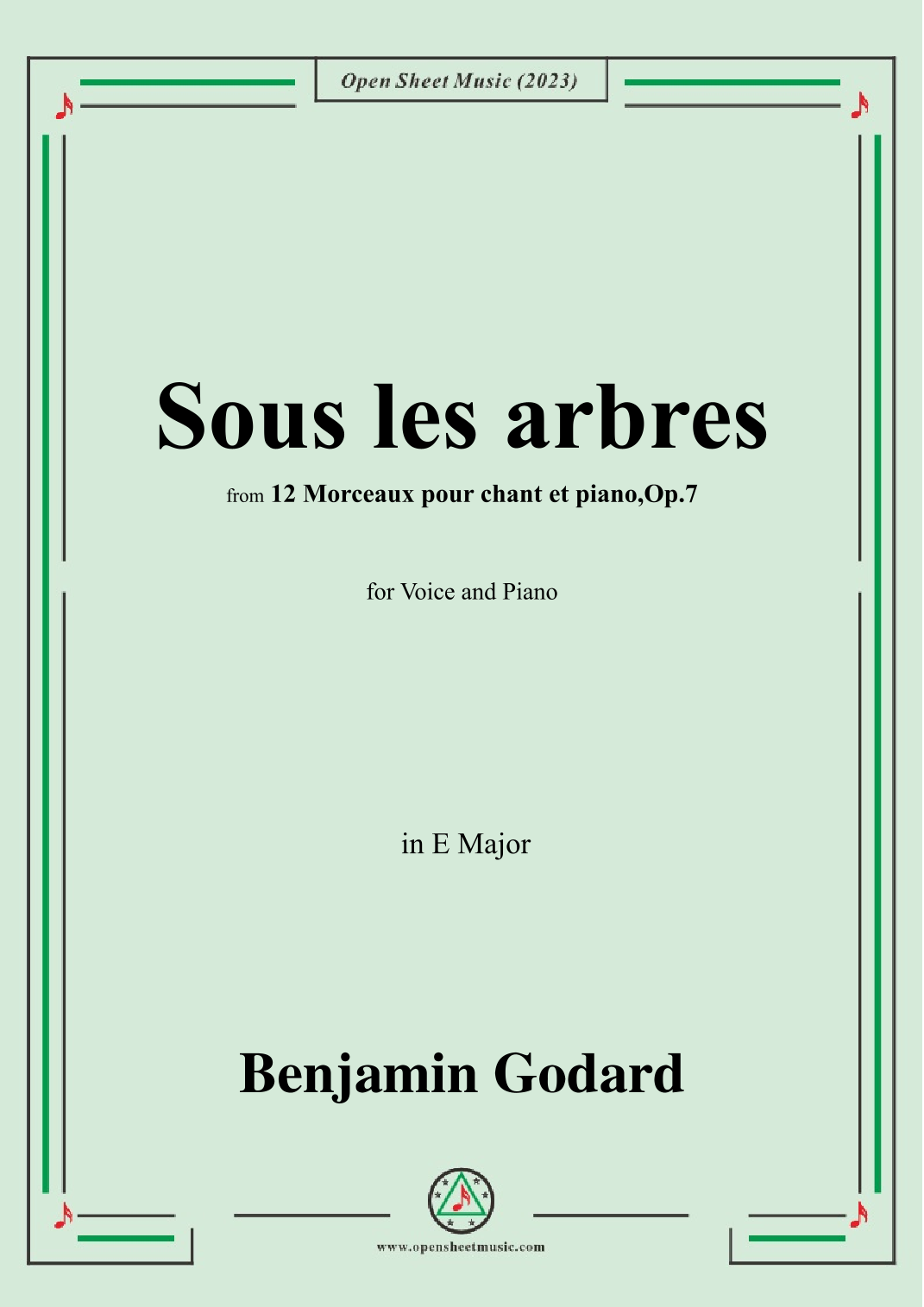 Open Sheet Music (2023)

Sous les arbres

from 12 Morceaux pour chant et piano,Op.7

for Voice and Piano

in E Major

Benjamin Godard

www.opensheetmusic.com